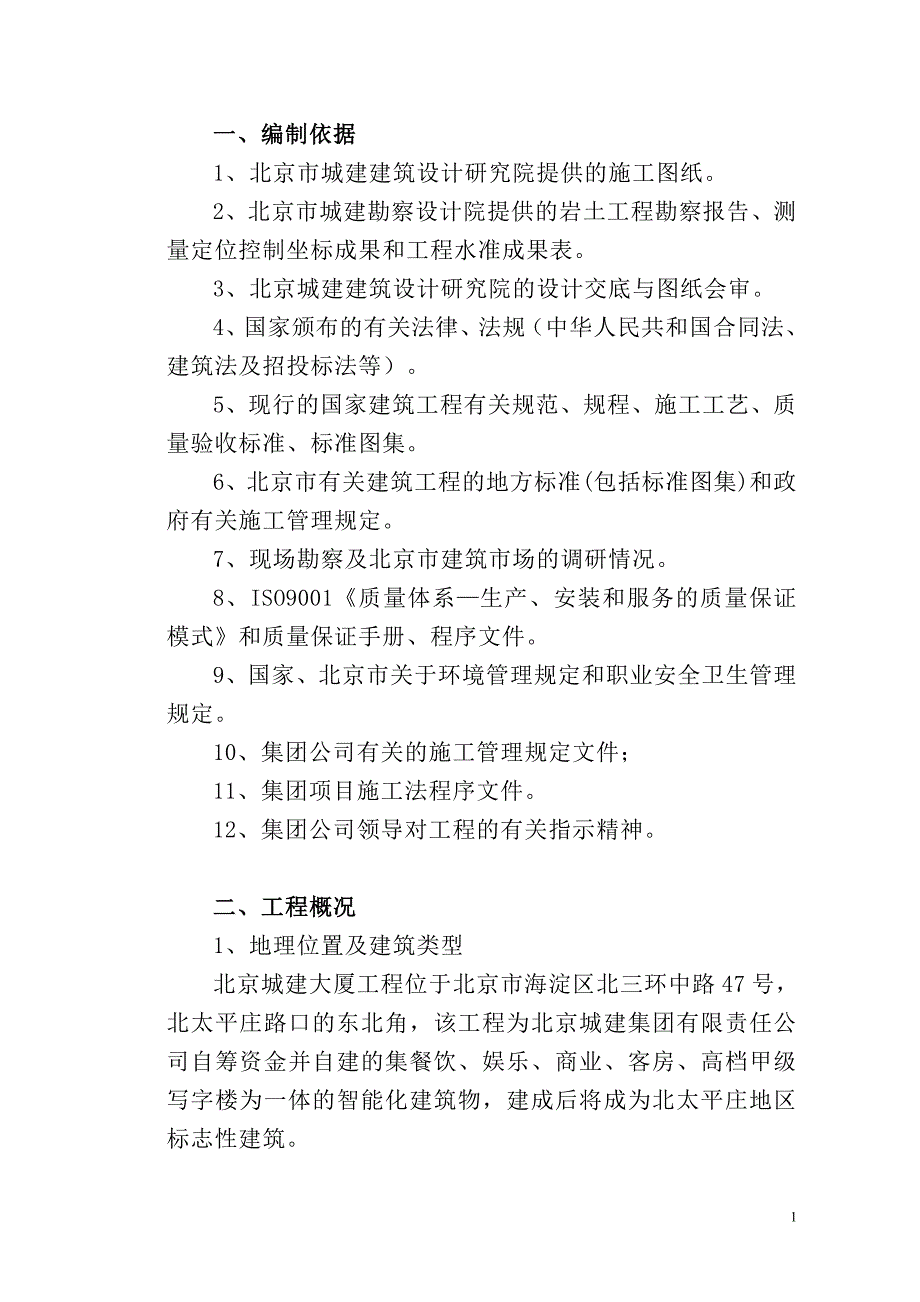 一、编制依据

1、北京市城建建筑设计研究院提供的施工图纸。

2、北京市城建勘察设计院提供的岩土工程勘察报告、测量定位控制坐标成果和工程水准成果表。

3、北京城建建筑设计研究院的设计交底与图纸会审。

4、国家颁布的有关法律、法规（中华人民共和国合同法、建筑法及招投标法等）。

5、现行的国家建筑工程有关规范、规程、施工工艺、质量验收标准、标准图集。

6、北京市有关建筑工程的地方标准(包括标准图集)和政府有关施工管理规定。

7、现场勘察及北京市建筑市场的调研情况。

8、ISO9001《质量体系—生产、安装和服务的质量保证模式》和质量保证手册、程序文件。

9、国家、北京市关于环境管理规定和职业安全卫生管理规定。

10、集团公司有关的施工管理规定文件；

11、集团项目施工法程序文件。

12、集团公司领导对工程的有关指示精神。

二、工程概况

1、地理位置及建筑类型

北京城建大厦工程位于北京市海淀区北三环中路47号，北太平庄路口的东北角，该工程为北京城建集团有限责任公司自筹资金并自建的集餐饮、娱乐、商业、客房、高档甲级写字楼为一体的智能化建筑物，建成后将成为北太平庄地区标志性建筑。

1